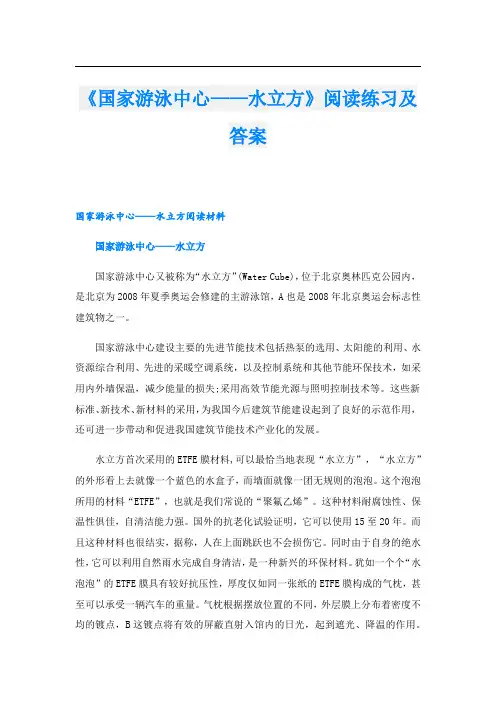 《国家游泳中心——水立方》阅读练习及答案

国家游泳中心——水立方阅读材料

国家游泳中心——水立方

国家游泳中心又被称为“水立方”(Water Cube)，位于北京奥林匹克公园内，是北京为2008年夏季奥运会修建的主游泳馆，A也是2008年北京奥运会标志性建筑物之一。

国家游泳中心建设主要的先进节能技术包括热泵的选用、太阳能的利用、水资源综合利用、先进的采暖空调系统，以及控制系统和其他节能环保技术，如采用内外墙保温，减少能量的损失;采用高效节能光源与照明控制技术等。这些新标准、新技术、新材料的采用，为我国今后建筑节能建设起到了良好的示范作用，还可进一步带动和促进我国建筑节能技术产业化的发展。

水立方首次采用的ETFE膜材料，可以最恰当地表现“水立方”，“水立方”的外形看上去就像一个蓝色的水盒子，而墙面就像一团无规则的泡泡。这个泡泡所用的材料“ETFE”，也就是我们常说的“聚氟乙烯”。这种材料耐腐蚀性、保温性俱佳，自清洁能力强。国外的抗老化试验证明，它可以使用15至20年。而且这种材料也很结实，据称，人在上面跳跃也不会损伤它。同时由于自身的绝水性，它可以利用自然雨水完成自身清洁，是一种新兴的环保材料。犹如一个个“水泡泡”的ETFE膜具有较好抗压性，厚度仅如同一张纸的ETFE膜构成的气枕，甚至可以承受一辆汽车的重量。气枕根据摆放位置的不同，外层膜上分布着密度不均的镀点，B这镀点将有效的屏蔽直射入馆内的日光，起到遮光、降温的作用。